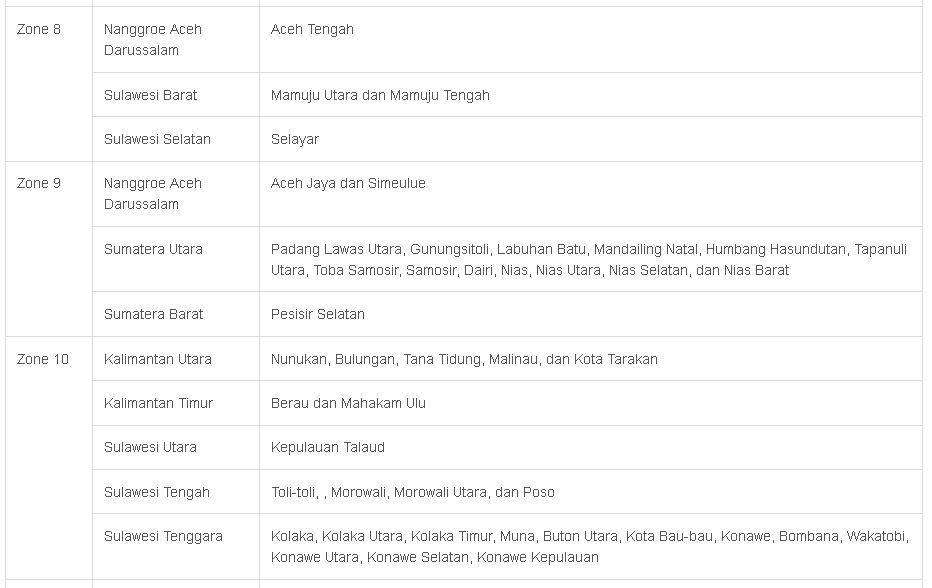 | | | |
|---|---|---|
| Zone 8 | Nanggroe Aceh Darussalam | Aceh Tengah |
| | Sulawesi Barat | Mamuju Utara dan Mamuju Tengah |
| | Sulawesi Selatan | Selayar |
| Zone 9 | Nanggroe Aceh Darussalam | Aceh Jaya dan Simeulue |
| | Sumatera Utara | Padang Lawas Utara, Gunungsitoli, Labuhan Batu, Mandailing Natal, Humbang Hasundutan, Tapanuli Utara, Toba Samosir, Samosir, Dairi, Nias, Nias Utara, Nias Selatan, dan Nias Barat |
| | Sumatera Barat | Pesisir Selatan |
| Zone 10 | Kalimantan Utara | Nunukan, Bulungan, Tana Tidung, Malinau, dan Kota Tarakan |
| | Kalimantan Timur | Berau dan Mahakam Ulu |
| | Sulawesi Utara | Kepulauan Talaud |
| | Sulawesi Tengah | Toli-toli, , Morowali, Morowali Utara, dan Poso |
| | Sulawesi Tenggara | Kolaka, Kolaka Utara, Kolaka Timur, Muna, Buton Utara, Kota Bau-bau, Konawe, Bombana, Wakatobi, Konawe Utara, Konawe Selatan, Konawe Kepulauan |